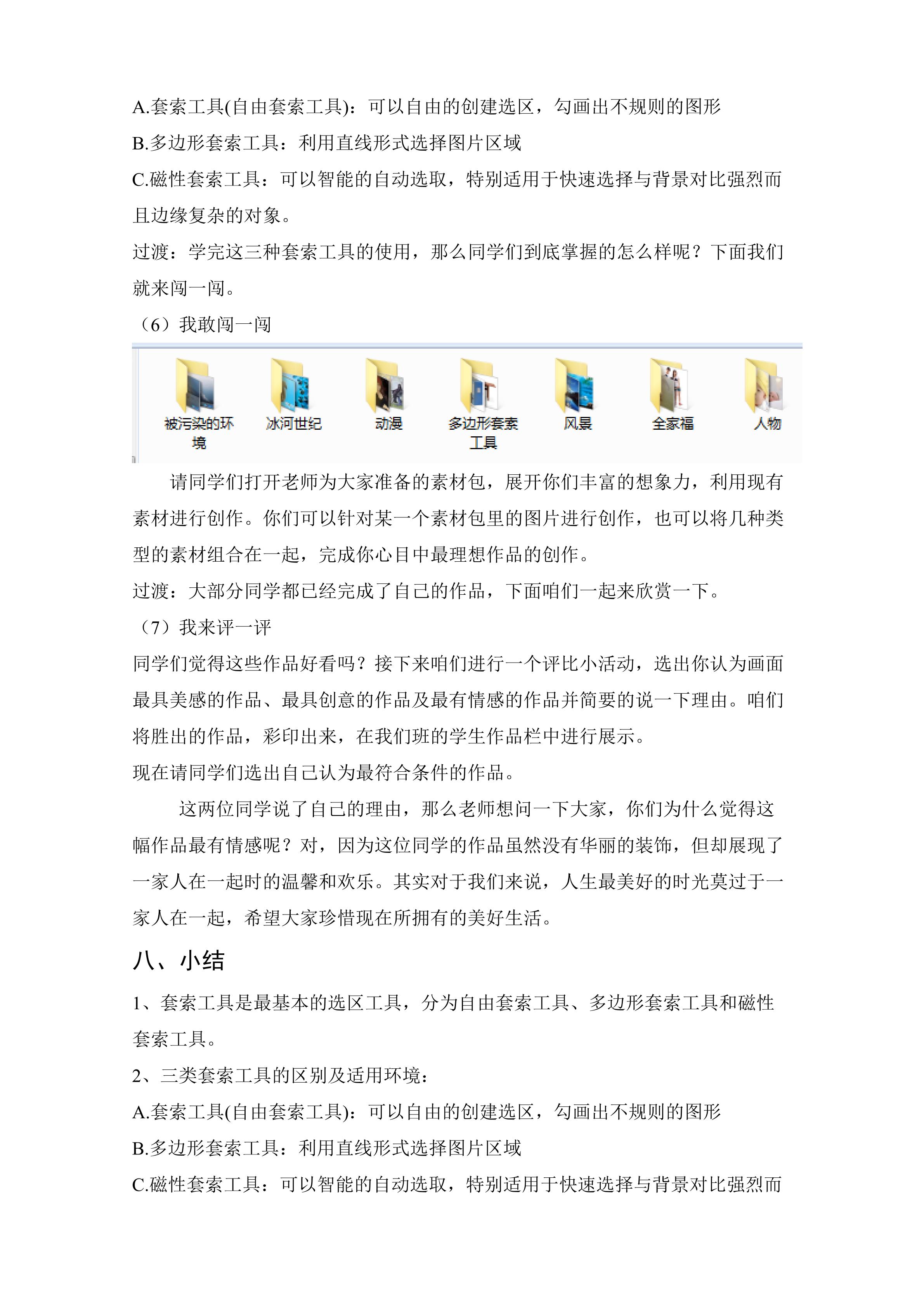 A.套索工具(自由套索工具)：可以自由的创建选区，勾画出不规则的图形

B.多边形套索工具：利用直线形式选择图片区域

C.磁性套索工具：可以智能的自动选取，特别适用于快速选择与背景对比强烈而且边缘复杂的对象。

过渡：学完这三种套索工具的使用，那么同学们到底掌握的怎么样呢？下面我们就来闯一闯。

（6）我敢闯一闯

被污染的环境

冰河世纪

动漫

多边形套索工具

风景

全家福

人物

请同学们打开老师为大家准备的素材包，展开你们丰富的想象力，利用现有素材进行创作。你们可以针对某一个素材包里的图片进行创作，也可以将几种类型的素材组合在一起，完成你心目中最理想作品的创作。

过渡：大部分同学都已经完成了自己的作品，下面咱们一起来欣赏一下。

（7）我来评一评

同学们觉得这些作品好看吗？接下来咱们进行一个评比小活动，选出你认为画面最具美感的作品、最具创意的作品及最有情感的作品并简要的说一下理由。咱们将胜出的作品，彩印出来，在我们班的学生作品栏中进行展示。

现在请同学们选出自己认为最符合条件的作品。

这两位同学说了自己的理由，那么老师想问一下大家，你们为什么觉得这幅作品最有情感呢？对，因为这位同学的作品虽然没有华丽的装饰，但却展现了一家人在一起时的温馨和欢乐。其实对于我们来说，人生最美好的时光莫过于一家人在一起，希望大家珍惜现在所拥有的美好生活。

八、小结

1、套索工具是最基本的选区工具，分为自由套索工具、多边形套索工具和磁性套索工具。

2、三类套索工具的区别及适用环境：

A.套索工具(自由套索工具)：可以自由的创建选区，勾画出不规则的图形

B.多边形套索工具：利用直线形式选择图片区域

C.磁性套索工具：可以智能的自动选取，特别适用于快速选择与背景对比强烈而